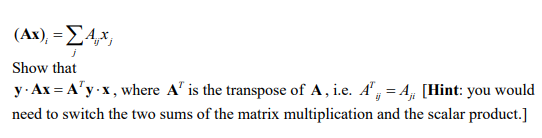 $(\mathbf{Ax})_i = \sum_j A_{ij} x_j$

Show that

$\mathbf{y} \cdot \mathbf{Ax} = \mathbf{A}^T \mathbf{y} \cdot \mathbf{x}$, where $\mathbf{A}^T$ is the transpose of $\mathbf{A}$, i.e. $A^T{}_{ij} = A_{ji}$ [**Hint**: you would need to switch the two sums of the matrix multiplication and the scalar product.]